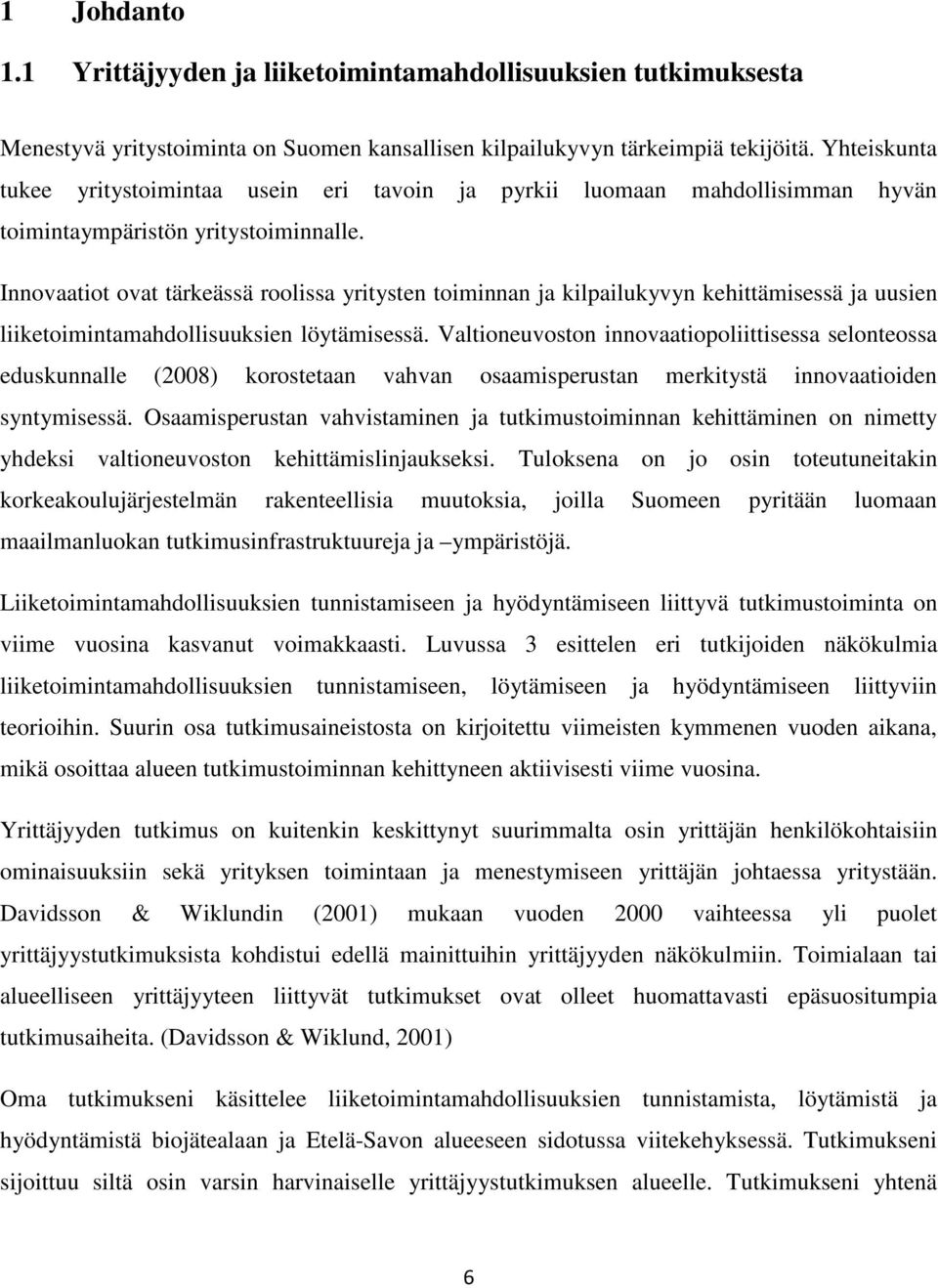 1 Johdanto

1.1 Yrittäjyyden ja liiketoimintamahdollisuuksien tutkimuksesta

Menestyvä yritystoiminta on Suomen kansallisen kilpailukyvyn tärkeimpiä tekijöitä. Yhteiskunta tukee yritystoimintaa usein eri tavoin ja pyrkii luomaan mahdollisimman hyvän toimintaympäristön yritystoiminnalle.

Innovaatiot ovat tärkeässä roolissa yritysten toiminnan ja kilpailukyvyn kehittämisessä ja uusien liiketoimintamahdollisuuksien löytämisessä. Valtioneuvoston innovaatiopoliittisessa selonteossa eduskunnalle (2008) korostetaan vahvan osaamisperustan merkitystä innovaatioiden syntymisessä. Osaamisperustan vahvistaminen ja tutkimustoiminnan kehittäminen on nimetty yhdeksi valtioneuvoston kehittämislinjaukseksi. Tuloksena on jo osin toteutuneitakin korkeakoulujärjestelmän rakenteellisia muutoksia, joilla Suomeen pyritään luomaan maailmanluokan tutkimusinfrastruktuureja ja –ympäristöjä.

Liiketoimintamahdollisuuksien tunnistamiseen ja hyödyntämiseen liittyvä tutkimustoiminta on viime vuosina kasvanut voimakkaasti. Luvussa 3 esittelen eri tutkijoiden näkökulmia liiketoimintamahdollisuuksien tunnistamiseen, löytämiseen ja hyödyntämiseen liittyviin teorioihin. Suurin osa tutkimusaineistosta on kirjoitettu viimeisten kymmenen vuoden aikana, mikä osoittaa alueen tutkimustoiminnan kehittyneen aktiivisesti viime vuosina.

Yrittäjyyden tutkimus on kuitenkin keskittynyt suurimmalta osin yrittäjän henkilökohtaisiin ominaisuuksiin sekä yrityksen toimintaan ja menestymiseen yrittäjän johtaessa yritystään. Davidsson & Wiklundin (2001) mukaan vuoden 2000 vaihteessa yli puolet yrittäjyystutkimuksista kohdistui edellä mainittuihin yrittäjyyden näkökulmiin. Toimialaan tai alueelliseen yrittäjyyteen liittyvät tutkimukset ovat olleet huomattavasti epäsuositumpia tutkimusaiheita. (Davidsson & Wiklund, 2001)

Oma tutkimukseni käsittelee liiketoimintamahdollisuuksien tunnistamista, löytämistä ja hyödyntämistä biojätealaan ja Etelä-Savon alueeseen sidotussa viitekehyksessä. Tutkimukseni sijoittuu siltä osin varsin harvinaiselle yrittäjyystutkimuksen alueelle. Tutkimukseni yhtenä

6